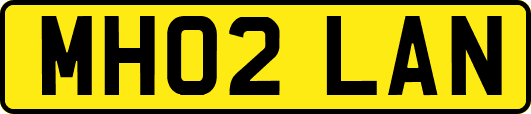 MH02 LAN